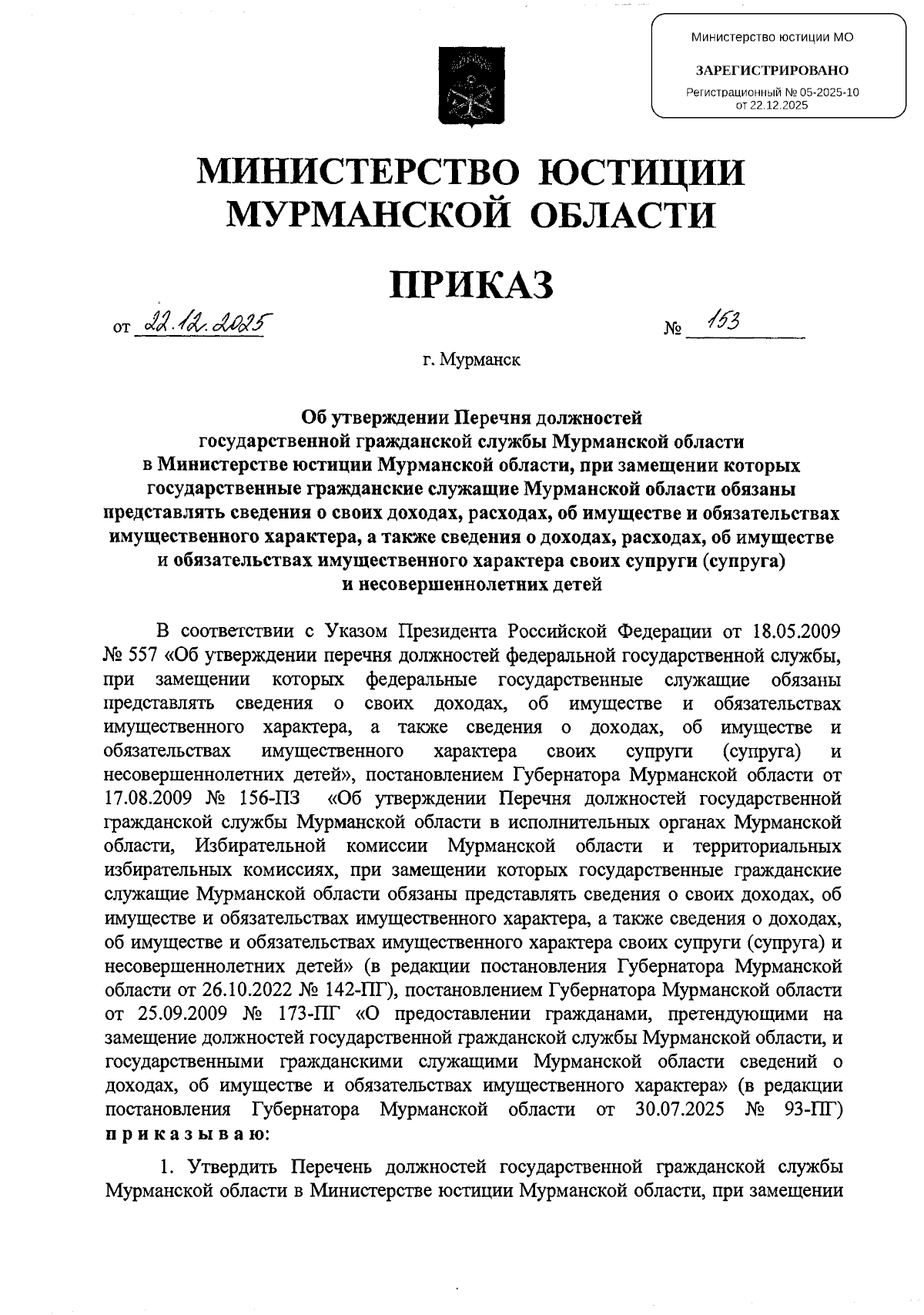 Министерство юстиции МО

ЗАРЕГИСТРИРОВАНО

Регистрационный № 05-2025-10
от 22.12.2025

МИНИСТЕРСТВО ЮСТИЦИИ МУРМАНСКОЙ ОБЛАСТИ

ПРИКАЗ

от 22.12.2025 № 153

г. Мурманск

Об утверждении Перечня должностей государственной гражданской службы Мурманской области в Министерстве юстиции Мурманской области, при замещении которых государственные гражданские служащие Мурманской области обязаны представлять сведения о своих доходах, расходах, об имуществе и обязательствах имущественного характера, а также сведения о доходах, расходах, об имуществе и обязательствах имущественного характера своих супруги (супруга) и несовершеннолетних детей

В соответствии с Указом Президента Российской Федерации от 18.05.2009 № 557 «Об утверждении перечня должностей федеральной государственной службы, при замещении которых федеральные государственные служащие обязаны представлять сведения о своих доходах, об имуществе и обязательствах имущественного характера, а также сведения о доходах, об имуществе и обязательствах имущественного характера своих супруги (супруга) и несовершеннолетних детей», постановлением Губернатора Мурманской области от 17.08.2009 № 156-ПЗ «Об утверждении Перечня должностей государственной гражданской службы Мурманской области в исполнительных органах Мурманской области, Избирательной комиссии Мурманской области и территориальных избирательных комиссиях, при замещении которых государственные гражданские служащие Мурманской области обязаны представлять сведения о своих доходах, об имуществе и обязательствах имущественного характера, а также сведения о доходах, об имуществе и обязательствах имущественного характера своих супруги (супруга) и несовершеннолетних детей» (в редакции постановления Губернатора Мурманской области от 26.10.2022 № 142-ПГ), постановлением Губернатора Мурманской области от 25.09.2009 № 173-ПГ «О предоставлении гражданами, претендующими на замещение должностей государственной гражданской службы Мурманской области, и государственными гражданскими служащими Мурманской области сведений о доходах, об имуществе и обязательствах имущественного характера» (в редакции постановления Губернатора Мурманской области от 30.07.2025 № 93-ПГ) приказываю:

1. Утвердить Перечень должностей государственной гражданской службы Мурманской области в Министерстве юстиции Мурманской области, при замещении